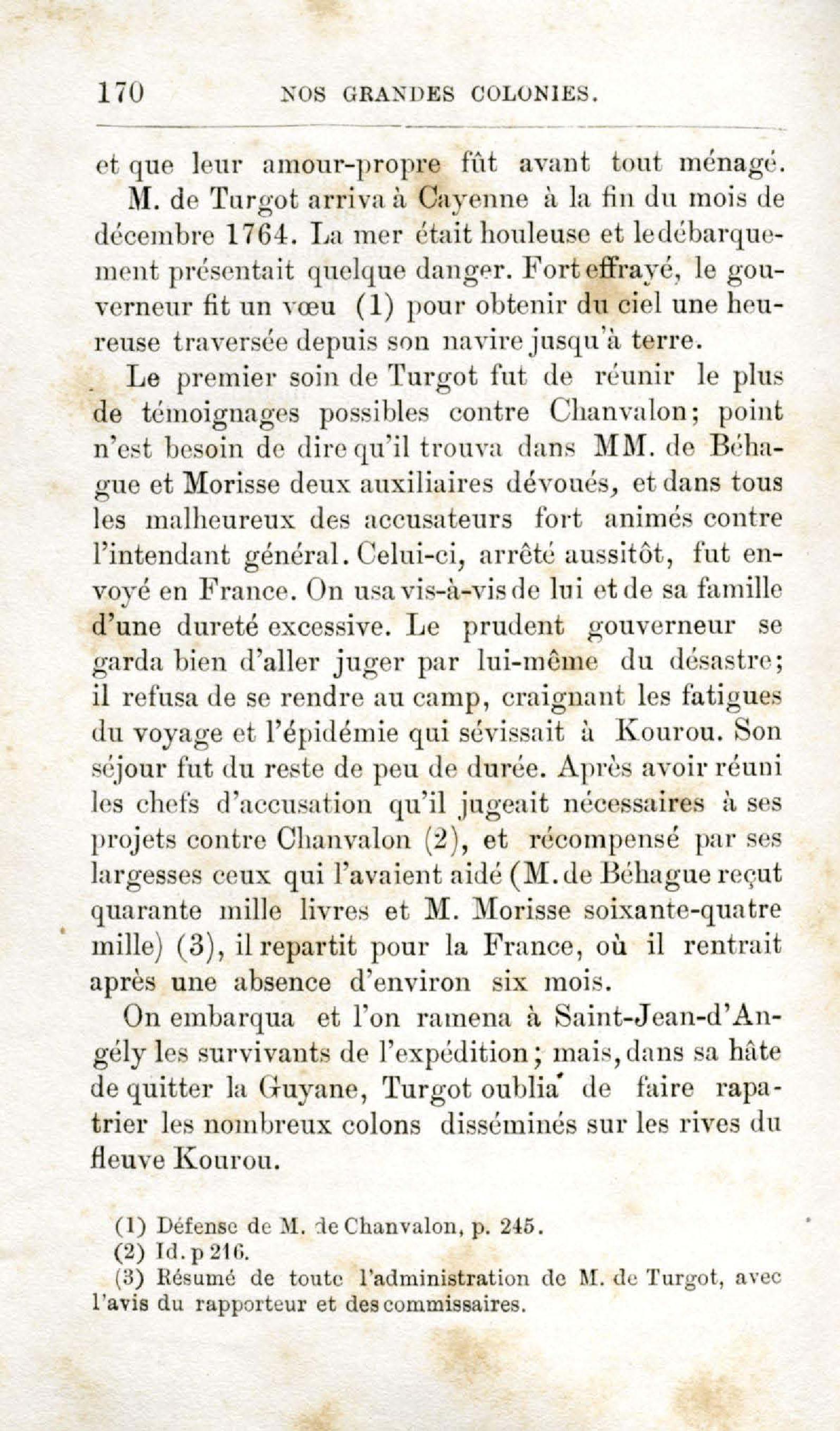 170 NOS GRANDES COLONIES.

et que leur amour-propre fût avant tout ménagé.

M. de Turgot arriva à Cayenne à la fin du mois de décembre 1764. La mer était houleuse et le débarquement présentait quelque danger. Fort effrayé, le gouverneur fit un vœu (1) pour obtenir du ciel une heureuse traversée depuis son navire jusqu'à terre.

Le premier soin de Turgot fut de réunir le plus de témoignages possibles contre Chanvalon; point n'est besoin de dire qu'il trouva dans MM. de Béhague et Morisse deux auxiliaires dévoués, et dans tous les malheureux des accusateurs fort animés contre l'intendant général. Celui-ci, arrêté aussitôt, fut envoyé en France. On usa vis-à-vis de lui et de sa famille d'une dureté excessive. Le prudent gouverneur se garda bien d'aller juger par lui-même du désastre; il refusa de se rendre au camp, craignant les fatigues du voyage et l'épidémie qui sévissait à Kourou. Son séjour fut du reste de peu de durée. Après avoir réuni les chefs d'accusation qu'il jugeait nécessaires à ses projets contre Chanvalon (2), et récompensé par ses largesses ceux qui l'avaient aidé (M. de Béhague reçut quarante mille livres et M. Morisse soixante-quatre mille) (3), il repartit pour la France, où il rentrait après une absence d'environ six mois.

On embarqua et l'on ramena à Saint-Jean-d'Angély les survivants de l'expédition; mais, dans sa hâte de quitter la Guyane, Turgot oublia de faire rapatrier les nombreux colons disséminés sur les rives du fleuve Kourou.

(1) Défense de M. de Chanvalon, p. 245.
(2) Id. p 216.
(3) Résumé de toute l'administration de M. de Turgot, avec l'avis du rapporteur et des commissaires.